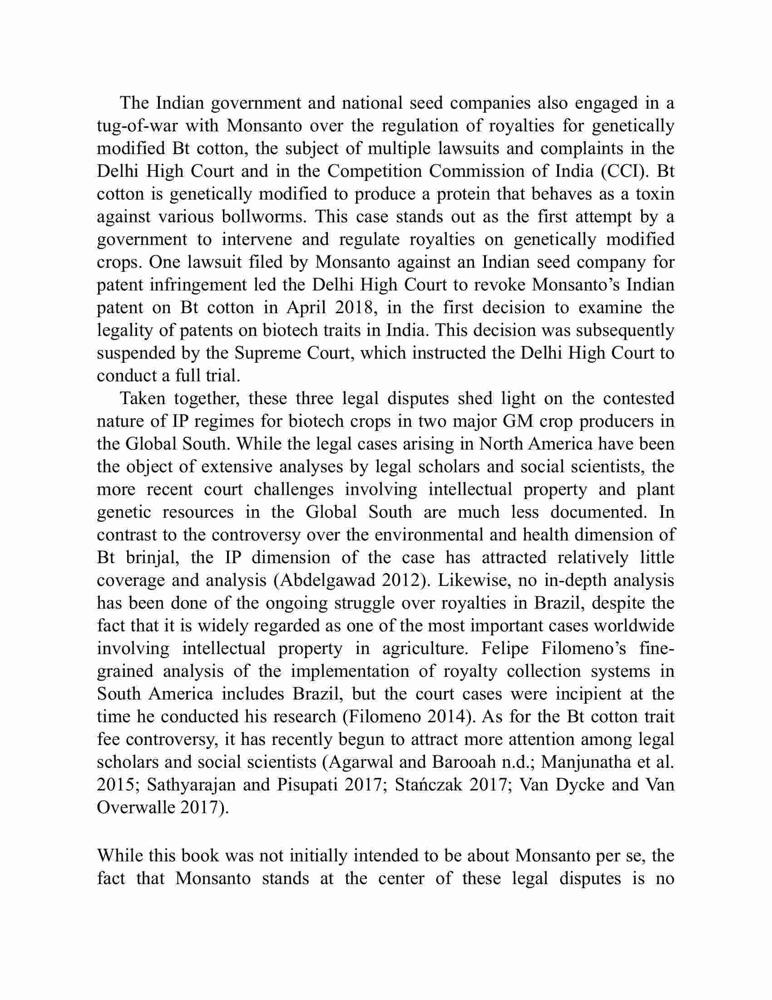 The Indian government and national seed companies also engaged in a tug-of-war with Monsanto over the regulation of royalties for genetically modified Bt cotton, the subject of multiple lawsuits and complaints in the Delhi High Court and in the Competition Commission of India (CCI). Bt cotton is genetically modified to produce a protein that behaves as a toxin against various bollworms. This case stands out as the first attempt by a government to intervene and regulate royalties on genetically modified crops. One lawsuit filed by Monsanto against an Indian seed company for patent infringement led the Delhi High Court to revoke Monsanto's Indian patent on Bt cotton in April 2018, in the first decision to examine the legality of patents on biotech traits in India. This decision was subsequently suspended by the Supreme Court, which instructed the Delhi High Court to conduct a full trial.

Taken together, these three legal disputes shed light on the contested nature of IP regimes for biotech crops in two major GM crop producers in the Global South. While the legal cases arising in North America have been the object of extensive analyses by legal scholars and social scientists, the more recent court challenges involving intellectual property and plant genetic resources in the Global South are much less documented. In contrast to the controversy over the environmental and health dimension of Bt brinjal, the IP dimension of the case has attracted relatively little coverage and analysis (Abdelgawad 2012). Likewise, no in-depth analysis has been done of the ongoing struggle over royalties in Brazil, despite the fact that it is widely regarded as one of the most important cases worldwide involving intellectual property in agriculture. Felipe Filomeno's fine-grained analysis of the implementation of royalty collection systems in South America includes Brazil, but the court cases were incipient at the time he conducted his research (Filomeno 2014). As for the Bt cotton trait fee controversy, it has recently begun to attract more attention among legal scholars and social scientists (Agarwal and Barooah n.d.; Manjunatha et al. 2015; Sathyarajan and Pisupati 2017; Stańczak 2017; Van Dycke and Van Overwalle 2017).

While this book was not initially intended to be about Monsanto per se, the fact that Monsanto stands at the center of these legal disputes is no